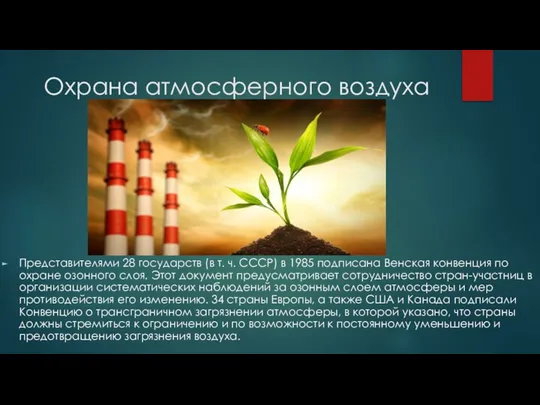 Охрана атмосферного воздуха

Представителями 28 государств (в т. ч. СССР) в 1985 подписана Венская конвенция по охране озонного слоя. Этот документ предусматривает сотрудничество стран-участниц в организации систематических наблюдений за озонным слоем атмосферы и мер противодействия его изменению. 34 страны Европы, а также США и Канада подписали Конвенцию о трансграничном загрязнении атмосферы, в которой указано, что страны должны стремиться к ограничению и по возможности к постоянному уменьшению и предотвращению загрязнения воздуха.